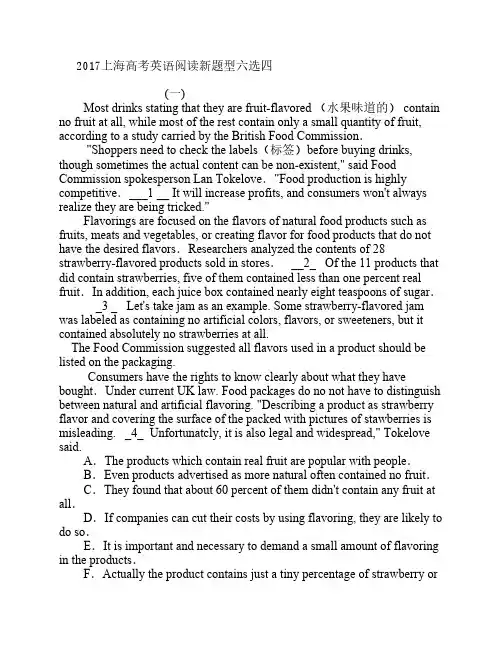 2017上海高考英语阅读新题型六选四

（一）

Most drinks stating that they are fruit-flavored （水果味道的） contain no fruit at all, while most of the rest contain only a small quantity of fruit, according to a study carried by the British Food Commission.

"Shoppers need to check the labels（标签）before buying drinks, though sometimes the actual content can be non-existent," said Food Commission spokesperson Lan Tokelove. "Food production is highly competitive. ___1 __ It will increase profits, and consumers won't always realize they are being tricked."

Flavorings are focused on the flavors of natural food products such as fruits, meats and vegetables, or creating flavor for food products that do not have the desired flavors. Researchers analyzed the contents of 28 strawberry-flavored products sold in stores. __2_ Of the 11 products that did contain strawberries, five of them contained less than one percent real fruit. In addition, each juice box contained nearly eight teaspoons of sugar.

_3 _ Let's take jam as an example. Some strawberry-flavored jam was labeled as containing no artificial colors, flavors, or sweeteners, but it contained absolutely no strawberries at all.

The Food Commission suggested all flavors used in a product should be listed on the packaging.

Consumers have the rights to know clearly about what they have bought. Under current UK law. Food packages do no not have to distinguish between natural and artificial flavoring. "Describing a product as strawberry flavor and covering the surface of the packed with pictures of stawberries is misleading. _4_ Unfortunatcly, it is also legal and widespread," Tokelove said.

A. The products which contain real fruit are popular with people.

B. Even products advertised as more natural often contained no fruit.

C. They found that about 60 percent of them didn't contain any fruit at all.

D. If companies can cut their costs by using flavoring, they are likely to do so.

E. It is important and necessary to demand a small amount of flavoring in the products.

F. Actually the product contains just a tiny percentage of strawberry or